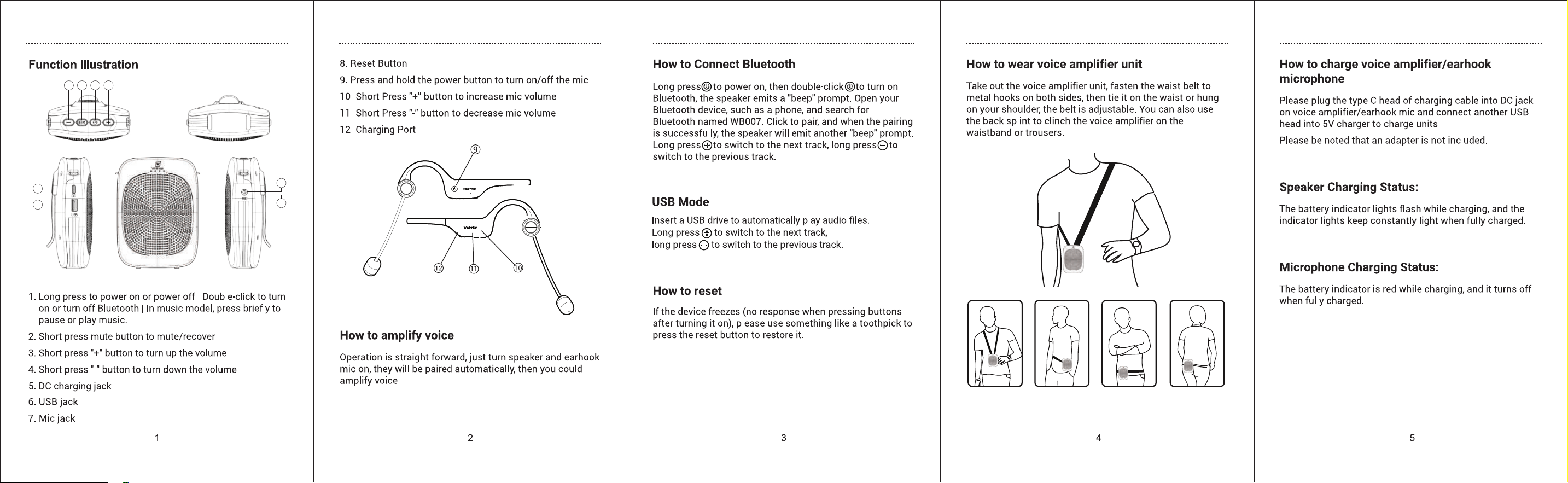 Function Illustration

1. Long press to power on or power off | Double-click to turn on or turn off Bluetooth | In music model, press briefly to pause or play music.
2. Short press mute button to mute/recover
3. Short press "+" button to turn up the volume
4. Short press "-" button to turn down the volume
5. DC charging jack
6. USB jack
7. Mic jack

1

8. Reset Button
9. Press and hold the power button to turn on/off the mic
10. Short Press "+" button to increase mic volume
11. Short Press "-" button to decrease mic volume
12. Charging Port

9
12 11 10

How to amplify voice

Operation is straight forward, just turn speaker and earhook mic on, they will be paired automatically, then you could amplify voice.

2

How to Connect Bluetooth

Long press to power on, then double-click to turn on Bluetooth, the speaker emits a "beep" prompt. Open your Bluetooth device, such as a phone, and search for Bluetooth named WB007. Click to pair, and when the pairing is successfully, the speaker will emit another "beep" prompt. Long press to switch to the next track, long press to switch to the previous track.

USB Mode

Insert a USB drive to automatically play audio files.
Long press to switch to the next track,
long press to switch to the previous track.

How to reset

If the device freezes (no response when pressing buttons after turning it on), please use something like a toothpick to press the reset button to restore it.

3

How to wear voice amplifier unit

Take out the voice amplifier unit, fasten the waist belt to metal hooks on both sides, then tie it on the waist or hung on your shoulder, the belt is adjustable. You can also use the back splint to clinch the voice amplifier on the waistband or trousers.

4

How to charge voice amplifier/earhook microphone

Please plug the type C head of charging cable into DC jack on voice amplifier/earhook mic and connect another USB head into 5V charger to charge units.

Please be noted that an adapter is not included.

Speaker Charging Status:

The battery indicator lights flash while charging, and the indicator lights keep constantly light when fully charged.

Microphone Charging Status:

The battery indicator is red while charging, and it turns off when fully charged.

5